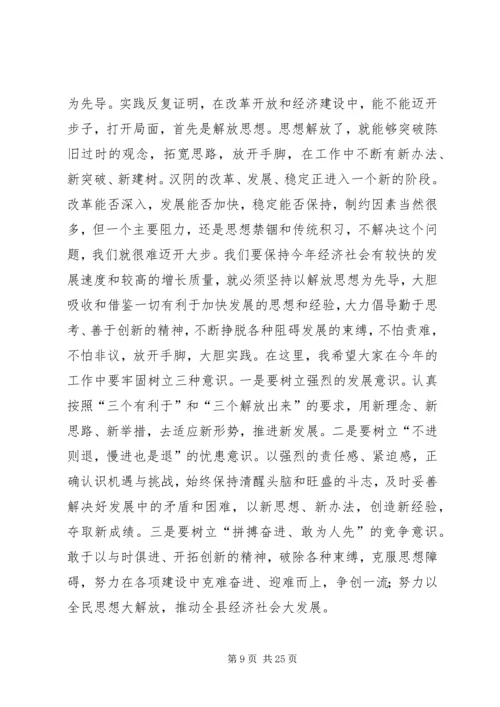 为先导。实践反复证明，在改革开放和经济建设中，能不能迈开步子，打开局面，首先是解放思想。思想解放了，就能够突破陈旧过时的观念，拓宽思路，放开手脚，在工作中不断有新办法、新突破、新建树。汉阴的改革、发展、稳定正进入一个新的阶段。改革能否深入，发展能否加快，稳定能否保持，制约因素当然很多，但一个主要阻力，还是思想禁锢和传统积习，不解决这个问题，我们就很难迈开大步。我们要保持今年经济社会有较快的发展速度和较高的增长质量，就必须坚持以解放思想为先导，大胆吸收和借鉴一切有利于加快发展的思想和经验，大力倡导勤于思考、善于创新的精神，不断挣脱各种阻碍发展的束缚，不怕责难，不怕非议，放开手脚，大胆实践。在这里，我希望大家在今年的工作中要牢固树立三种意识。一是要树立强烈的发展意识。认真按照“三个有利于”和“三个解放出来”的要求，用新理念、新思路、新举措，去适应新形势，推进新发展。二是要树立“不进则退，慢进也是退”的忧患意识。以强烈的责任感、紧迫感，正确认识机遇与挑战，始终保持清醒头脑和旺盛的斗志，及时妥善解决好发展中的矛盾和困难，以新思想、新办法，创造新经验，夺取新成绩。三是要树立“拼搏奋进、敢为人先”的竞争意识。敢于以与时俱进、开拓创新的精神，破除各种束缚，克服思想障碍，努力在各项建设中克难奋进、迎难而上，争创一流；努力以全民思想大解放，推动全县经济社会大发展。

第 9 页 共 25 页